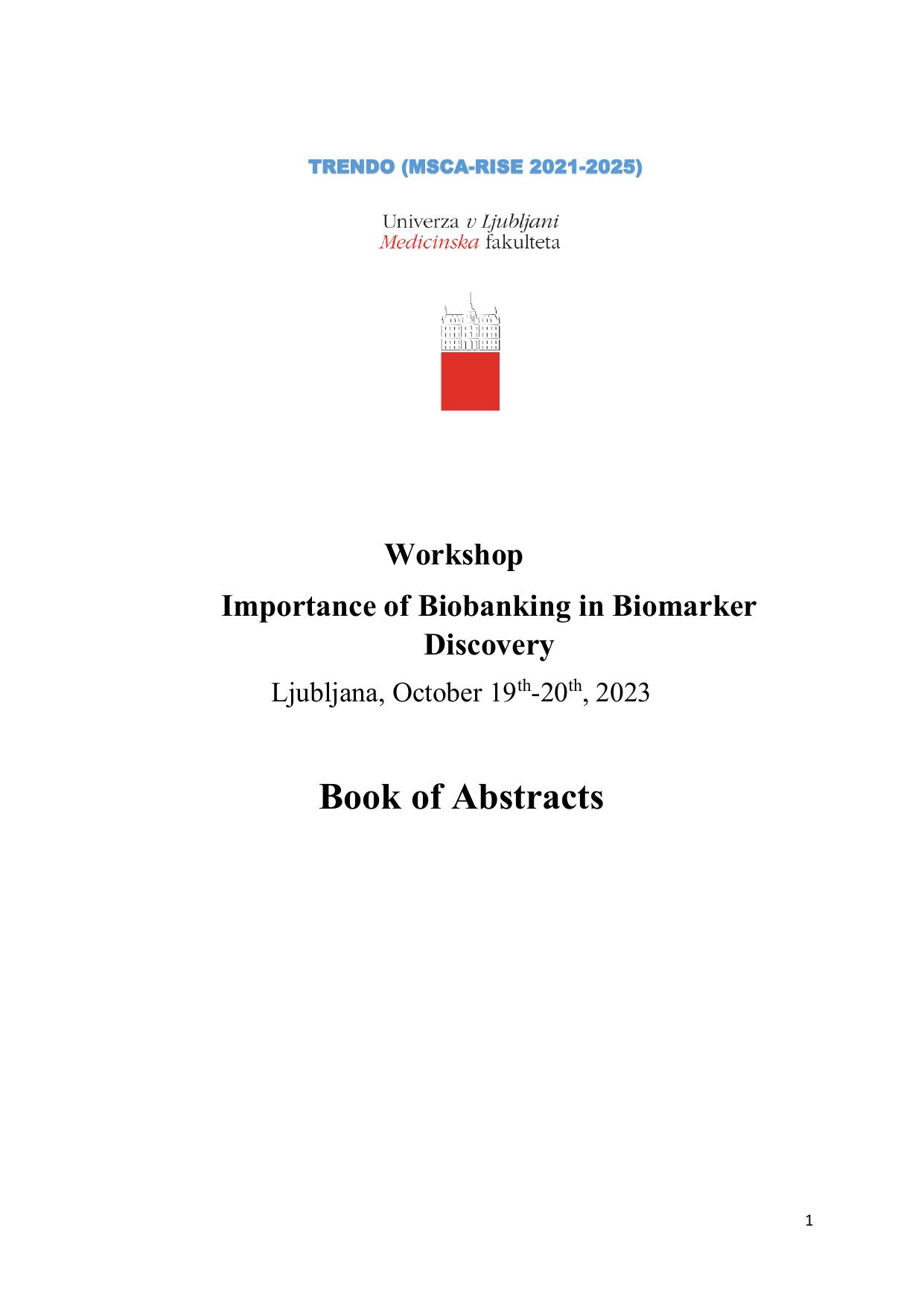 TRENDO (MSCA-RISE 2021-2025)

Univerza v Ljubljani
Medicinska fakulteta

Workshop

Importance of Biobanking in Biomarker Discovery

Ljubljana, October 19th-20th, 2023

Book of Abstracts

1